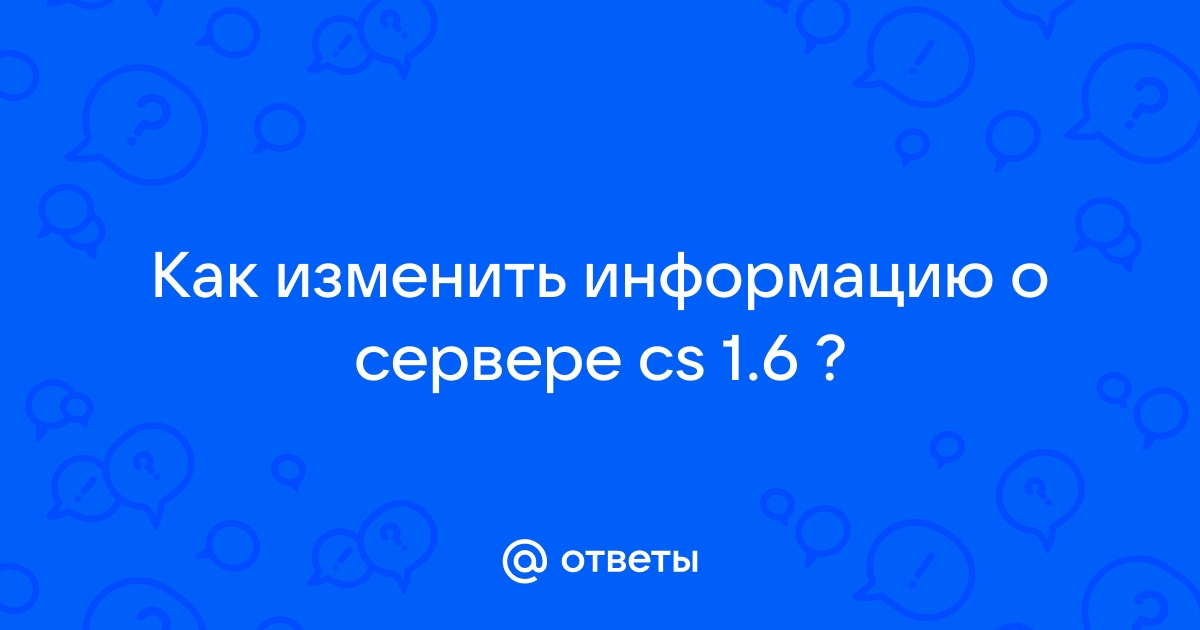 Как изменить информацию о сервере cs 1.6 ?

@ ответы